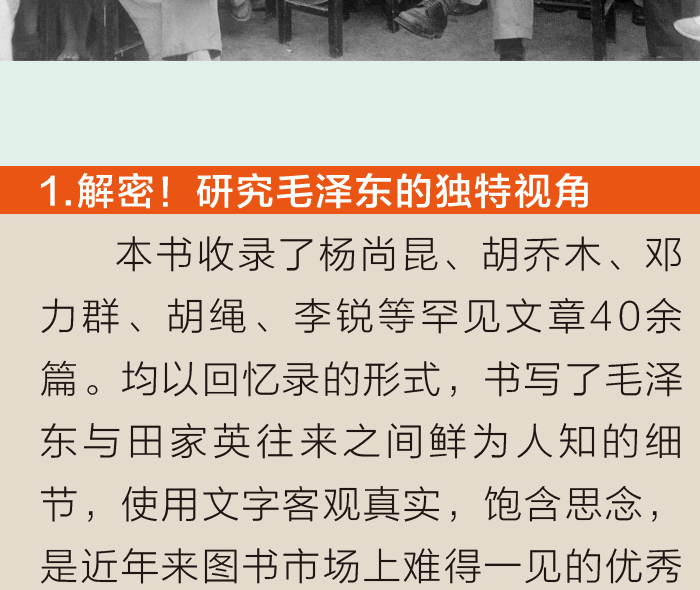 1.解密！研究毛泽东的独特视角

本书收录了杨尚昆、胡乔木、邓力群、胡绳、李锐等罕见文章40余篇。均以回忆录的形式，书写了毛泽东与田家英往来之间鲜为人知的细节，使用文字客观真实，饱含思念，是近年来图书市场上难得一见的优秀